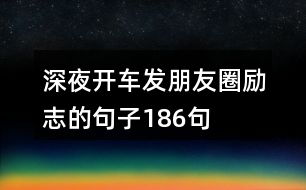 深夜开车发朋友圈励志的句子186句